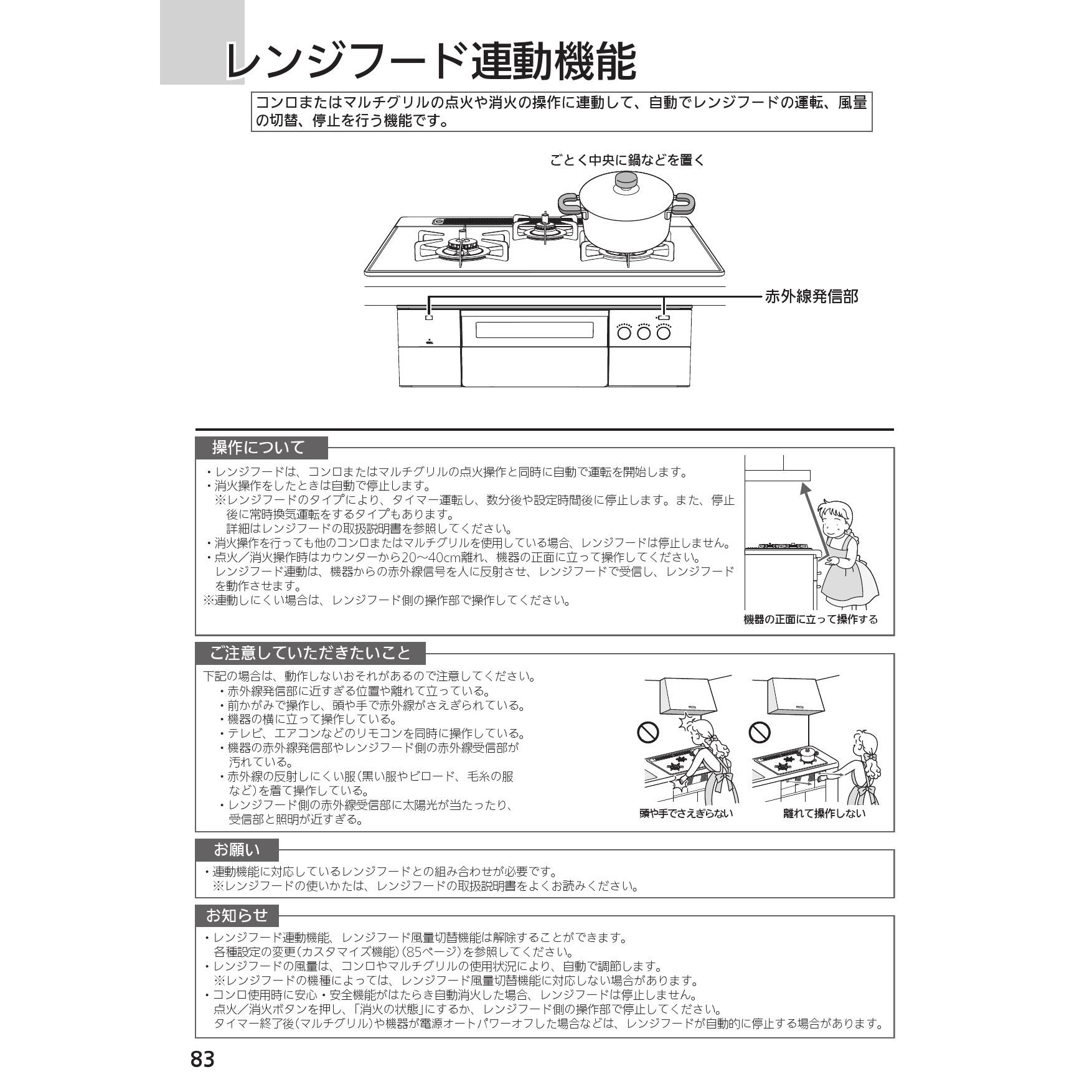 レンジフード連動機能

コンロまたはマルチグリルの点火や消火の操作に連動して、自動でレンジフードの運転、風量の切替、停止を行う機能です。

ごとく中央に鍋などを置く

赤外線発信部

操作について

・レンジフードは、コンロまたはマルチグリルの点火操作と同時に自動で運転を開始します。
・消火操作をしたときは自動で停止します。
※レンジフードのタイプにより、タイマー運転し、数分後や設定時間後に停止します。また、停止後に常時換気運転をするタイプもあります。
詳細はレンジフードの取扱説明書を参照してください。
・消火操作を行っても他のコンロまたはマルチグリルを使用している場合、レンジフードは停止しません。
・点火／消火操作時はカウンターから20～40cm離れ、機器の正面に立って操作してください。
レンジフード連動は、機器からの赤外線信号を人に反射させ、レンジフードで受信し、レンジフードを動作させます。
※連動しにくい場合は、レンジフード側の操作部で操作してください。

機器の正面に立って操作する

ご注意していただきたいこと

下記の場合は、動作しないおそれがあるので注意してください。
・赤外線発信部に近すぎる位置や離れて立っている。
・前かがみで操作し、頭や手で赤外線がさえぎられている。
・機器の横に立って操作している。
・テレビ、エアコンなどのリモコンを同時に操作している。
・機器の赤外線発信部やレンジフード側の赤外線受信部が汚れている。
・赤外線の反射しにくい服（黒い服やビロード、毛糸の服など）を着て操作している。
・レンジフード側の赤外線受信部に太陽光が当たったり、受信部と照明が近すぎる。

頭や手でさえぎらない

離れて操作しない

お願い

・連動機能に対応しているレンジフードとの組み合わせが必要です。
※レンジフードの使いかたは、レンジフードの取扱説明書をよくお読みください。

お知らせ

・レンジフード連動機能、レンジフード風量切替機能は解除することができます。
各種設定の変更（カスタマイズ機能）（85ページ）を参照してください。
・レンジフードの風量は、コンロやマルチグリルの使用状況により、自動で調節します。
※レンジフードの機種によっては、レンジフード風量切替機能に対応しない場合があります。
・コンロ使用時に安心・安全機能がはたらき自動消火した場合、レンジフードは停止しません。
点火／消火ボタンを押し、「消火の状態」にするか、レンジフード側の操作部で停止してください。
タイマー終了後（マルチグリル）や機器が電源オートパワーオフした場合などは、レンジフードが自動的に停止する場合があります。

83